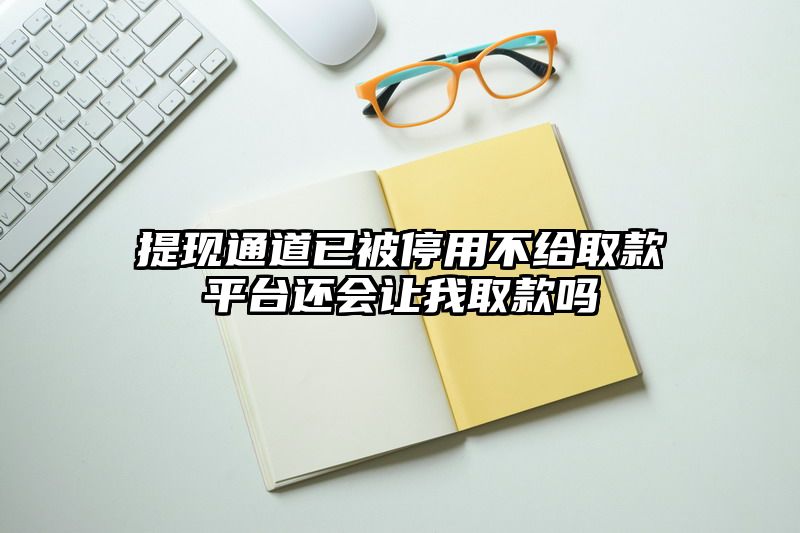 提现通道已被停用不给取款
平台还会让我取款吗